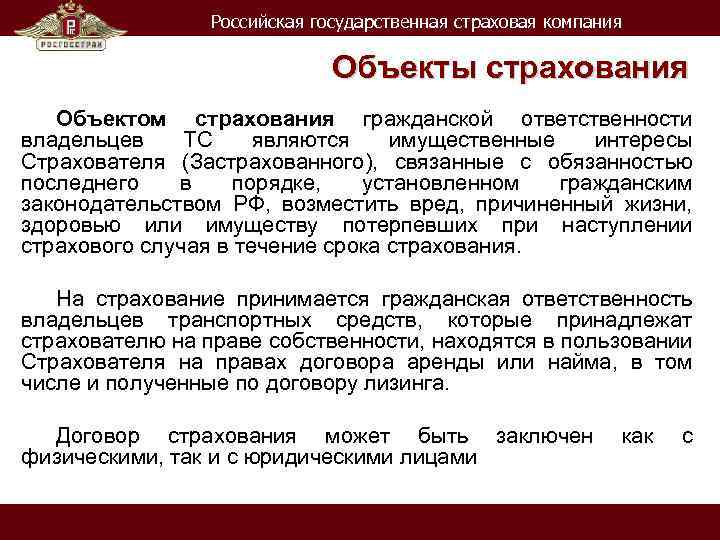 РОСГОССТРАХ

Российская государственная страховая компания

Объекты страхования

Объектом страхования гражданской ответственности владельцев ТС являются имущественные интересы Страхователя (Застрахованного), связанные с обязанностью последнего в порядке, установленном гражданским законодательством РФ, возместить вред, причиненный жизни, здоровью или имуществу потерпевших при наступлении страхового случая в течение срока страхования.

На страхование принимается гражданская ответственность владельцев транспортных средств, которые принадлежат страхователю на праве собственности, находятся в пользовании Страхователя на правах договора аренды или найма, в том числе и полученные по договору лизинга.

Договор страхования может быть заключен как с физическими, так и с юридическими лицами